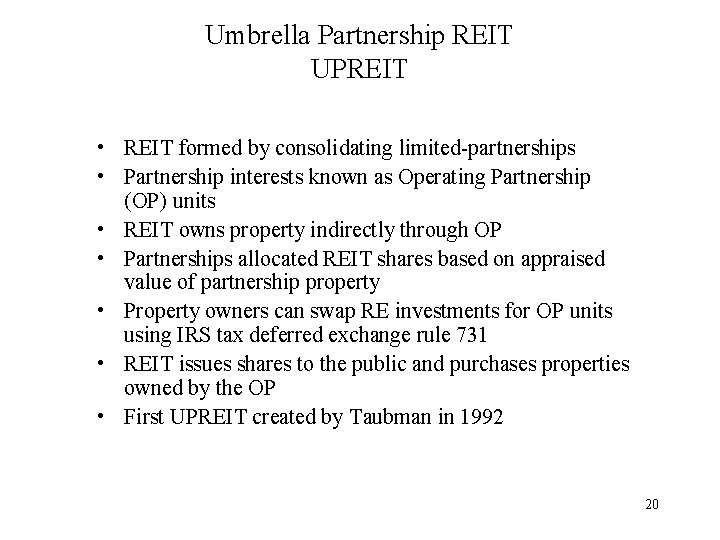 Umbrella Partnership REIT
UPREIT

• REIT formed by consolidating limited-partnerships
• Partnership interests known as Operating Partnership (OP) units
• REIT owns property indirectly through OP
• Partnerships allocated REIT shares based on appraised value of partnership property
• Property owners can swap RE investments for OP units using IRS tax deferred exchange rule 731
• REIT issues shares to the public and purchases properties owned by the OP
• First UPREIT created by Taubman in 1992

20